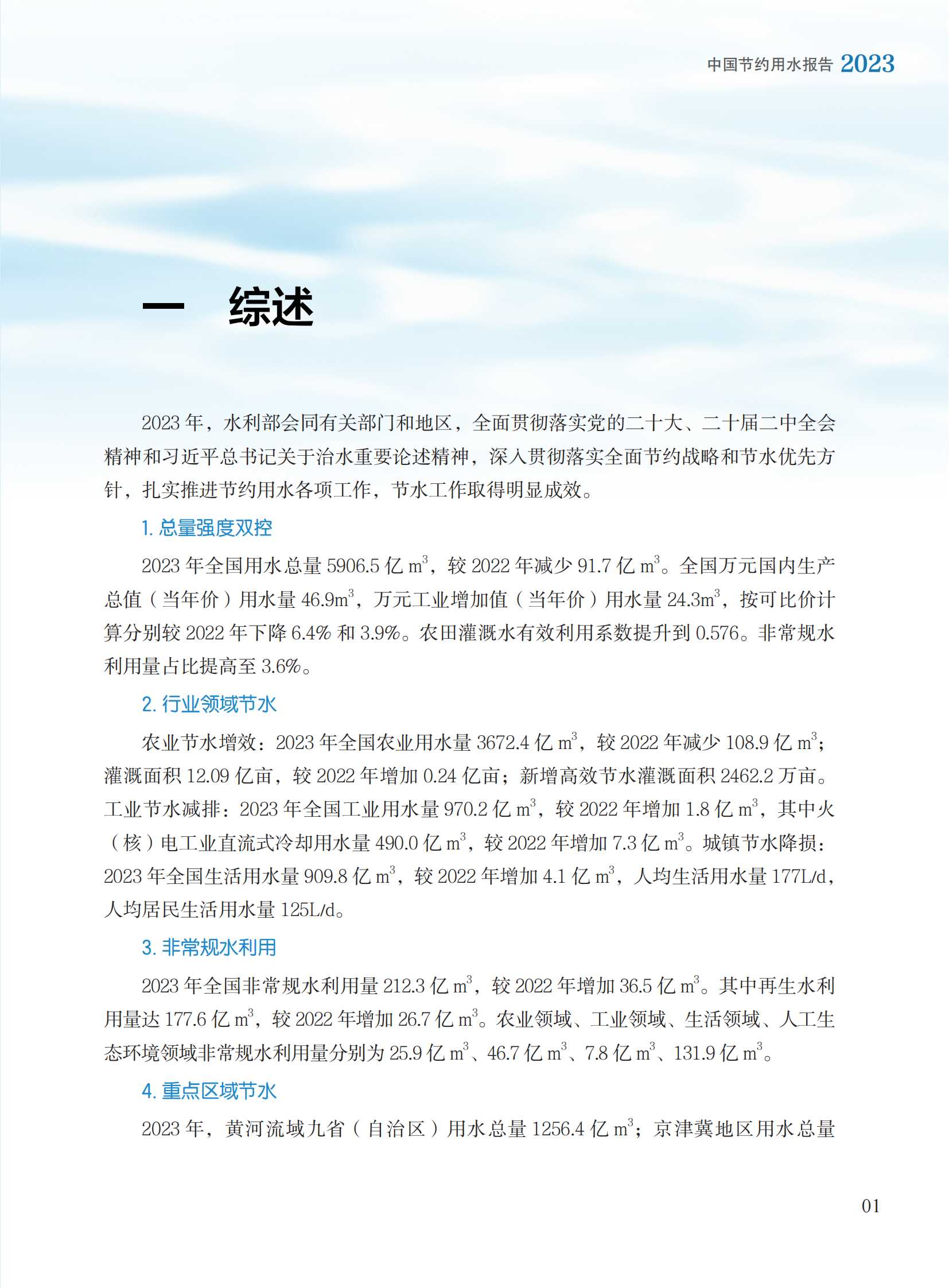 中国节约用水报告 2023

一　综述

2023 年，水利部会同有关部门和地区，全面贯彻落实党的二十大、二十届二中全会精神和习近平总书记关于治水重要论述精神，深入贯彻落实全面节约战略和节水优先方针，扎实推进节约用水各项工作，节水工作取得明显成效。

1. 总量强度双控

2023 年全国用水总量 5906.5 亿 $m^3$，较 2022 年减少 91.7 亿 $m^3$。全国万元国内生产总值（当年价）用水量 46.9$m^3$，万元工业增加值（当年价）用水量 24.3$m^3$，按可比价计算分别较 2022 年下降 6.4% 和 3.9%。农田灌溉水有效利用系数提升到 0.576。非常规水利用量占比提高至 3.6%。

2. 行业领域节水

农业节水增效：2023 年全国农业用水量 3672.4 亿 $m^3$，较 2022 年减少 108.9 亿 $m^3$；灌溉面积 12.09 亿亩，较 2022 年增加 0.24 亿亩；新增高效节水灌溉面积 2462.2 万亩。工业节水减排：2023 年全国工业用水量 970.2 亿 $m^3$，较 2022 年增加 1.8 亿 $m^3$，其中火（核）电工业直流式冷却用水量 490.0 亿 $m^3$，较 2022 年增加 7.3 亿 $m^3$。城镇节水降损：2023 年全国生活用水量 909.8 亿 $m^3$，较 2022 年增加 4.1 亿 $m^3$，人均生活用水量 177L/d，人均居民生活用水量 125L/d。

3. 非常规水利用

2023 年全国非常规水利用量 212.3 亿 $m^3$，较 2022 年增加 36.5 亿 $m^3$。其中再生水利用量达 177.6 亿 $m^3$，较 2022 年增加 26.7 亿 $m^3$。农业领域、工业领域、生活领域、人工生态环境领域非常规水利用量分别为 25.9 亿 $m^3$、46.7 亿 $m^3$、7.8 亿 $m^3$、131.9 亿 $m^3$。

4. 重点区域节水

2023 年，黄河流域九省（自治区）用水总量 1256.4 亿 $m^3$；京津冀地区用水总量

01